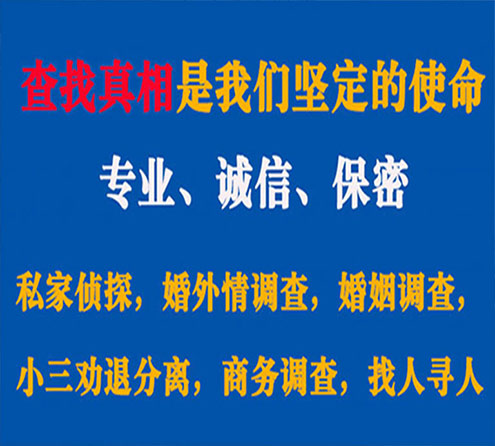 查找真相是我们坚定的使命

专业、诚信、保密

私家侦探，婚外情调查，婚姻调查，

小三劝退分离，商务调查，找人寻人